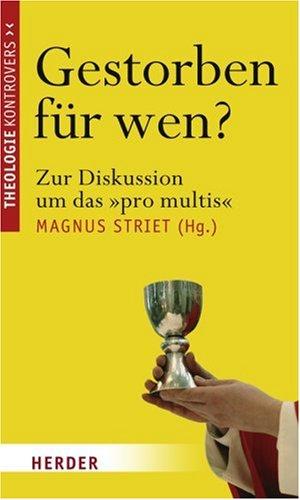 THEOLOGIE KONTROVERS ›‹

Gestorben für wen?

Zur Diskussion um das »pro multis«

MAGNUS STRIET (Hg.)

HERDER